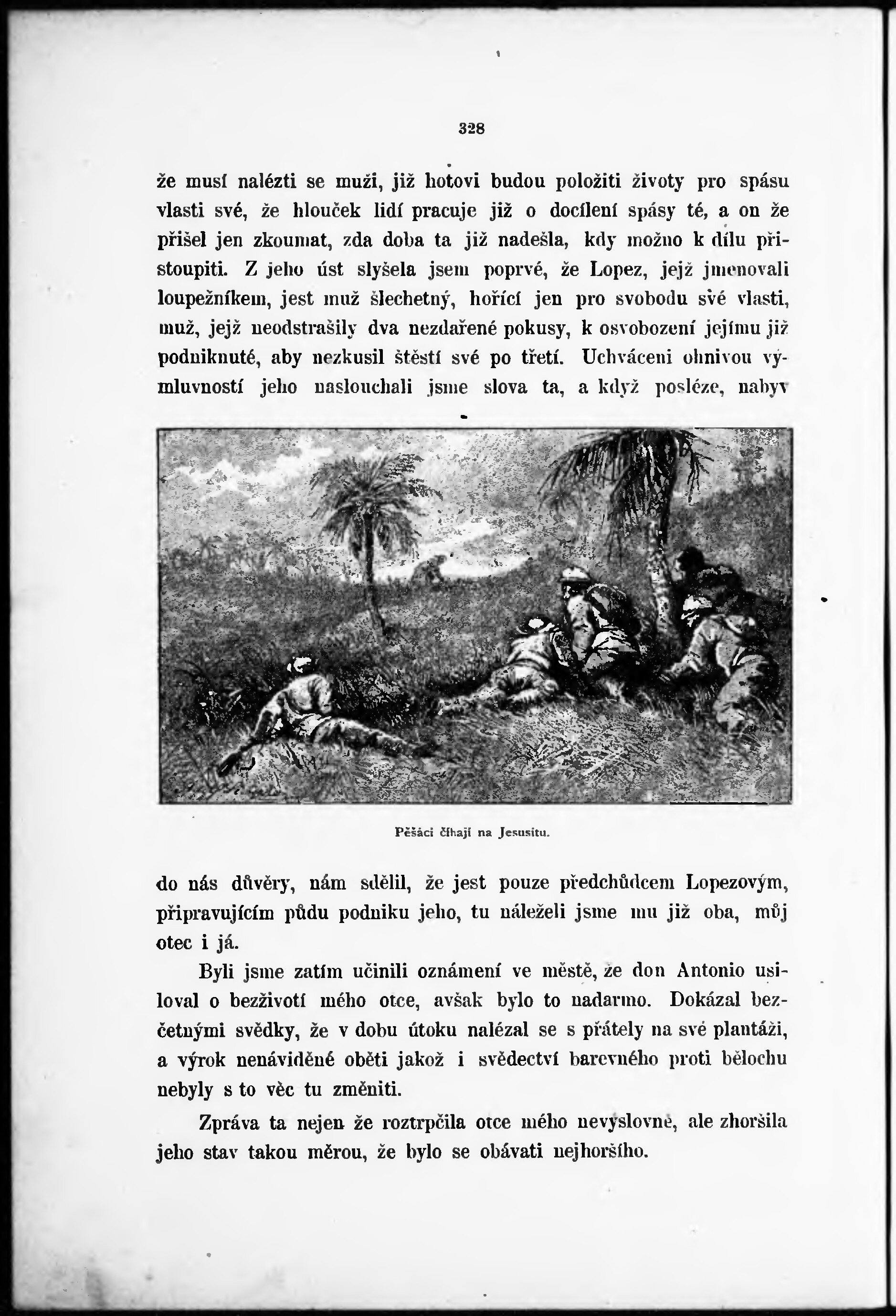 328

že musí nalézti se muži, již hotovi budou položiti životy pro spásu vlasti své, že hlouček lidí pracuje již o docílení spásy té, a on že přišel jen zkoumat, zda doba ta již nadešla, kdy možno k dílu přistoupiti. Z jeho úst slyšela jsem poprvé, že Lopez, jejž jmenovali loupežníkem, jest muž šlechetný, hořící jen pro svobodu své vlasti, muž, jejž neodstrašily dva nezdařené pokusy, k osvobození jejímu již podniknuté, aby nezkusil štěstí své po třetí. Uchváceni ohnivou výmluvností jeho naslouchali jsme slova ta, a když posléze, nabyv

Pěšáci číhají na Jesusitu.

do nás důvěry, nám sdělil, že jest pouze předchůdcem Lopezovým, připravujícím půdu podniku jeho, tu náleželi jsme mu již oba, můj otec i já.

Byli jsme zatím učinili oznámení ve městě, že don Antonio usiloval o bezživotí mého otce, avšak bylo to nadarmo. Dokázal bezčetnými svědky, že v dobu útoku nalézal se s přátely na své plantáži, a výrok nenáviděné oběti jakož i svědectví barevného proti bělochu nebyly s to věc tu změniti.

Zpráva ta nejen že roztrpčila otce mého nevýslovně, ale zhoršila jeho stav takou měrou, že bylo se obávati nejhoršího.